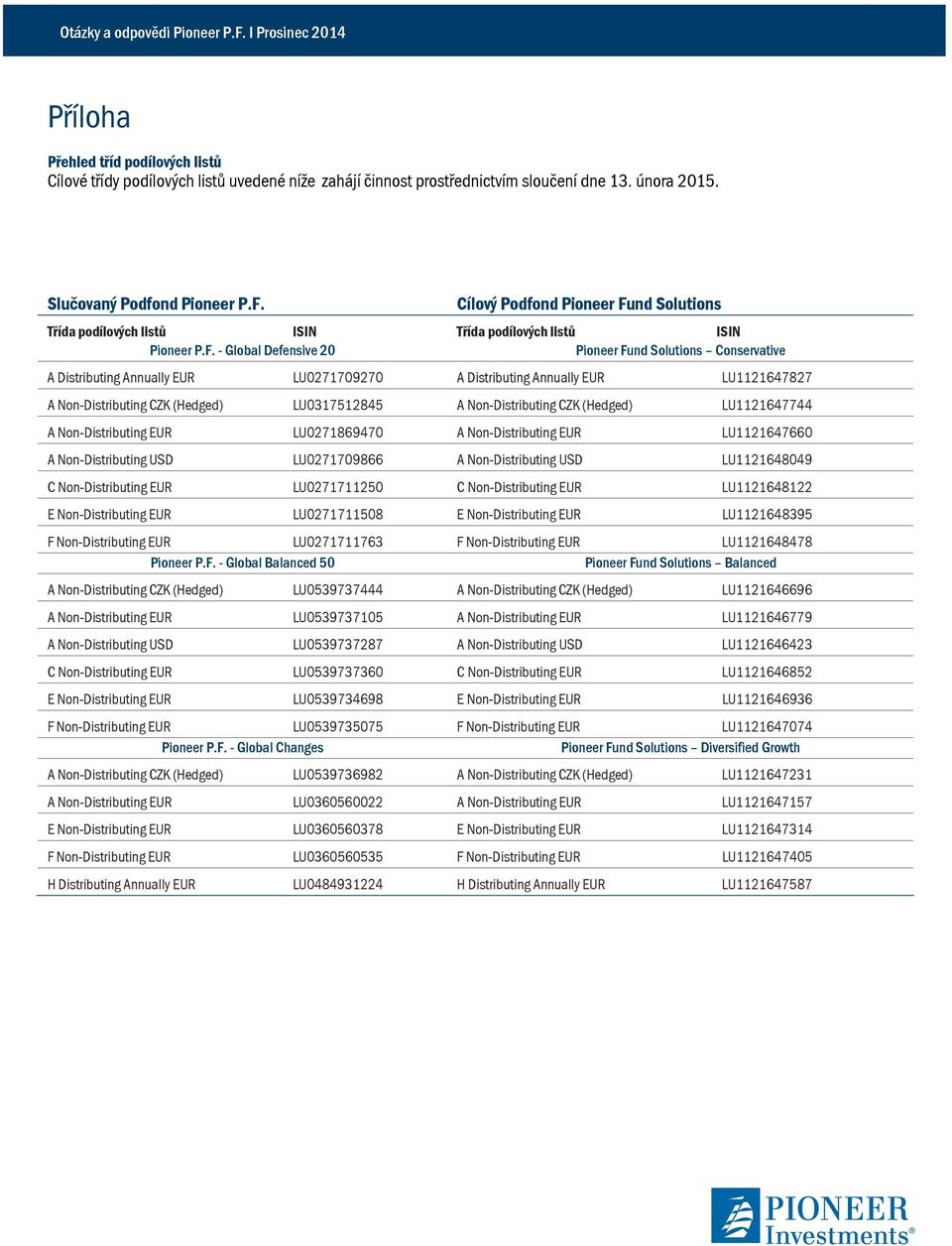 Otázky a odpovědi Pioneer P.F. I Prosinec 2014

Příloha

Přehled tříd podílových listů
Cílové třídy podílových listů uvedené níže zahájí činnost prostřednictvím sloučení dne 13. února 2015.

| Slučovaný Podfond Pioneer P.F. | | Cílový Podfond Pioneer Fund Solutions | |
|---|---|---|---|
| Třída podílových listů | ISIN | Třída podílových listů | ISIN |
| Pioneer P.F. - Global Defensive 20 | | Pioneer Fund Solutions – Conservative | |
| A Distributing Annually EUR | LU0271709270 | A Distributing Annually EUR | LU1121647827 |
| A Non-Distributing CZK (Hedged) | LU0317512845 | A Non-Distributing CZK (Hedged) | LU1121647744 |
| A Non-Distributing EUR | LU0271869470 | A Non-Distributing EUR | LU1121647660 |
| A Non-Distributing USD | LU0271709866 | A Non-Distributing USD | LU1121648049 |
| C Non-Distributing EUR | LU0271711250 | C Non-Distributing EUR | LU1121648122 |
| E Non-Distributing EUR | LU0271711508 | E Non-Distributing EUR | LU1121648395 |
| F Non-Distributing EUR | LU0271711763 | F Non-Distributing EUR | LU1121648478 |
| Pioneer P.F. - Global Balanced 50 | | Pioneer Fund Solutions – Balanced | |
| A Non-Distributing CZK (Hedged) | LU0539737444 | A Non-Distributing CZK (Hedged) | LU1121646696 |
| A Non-Distributing EUR | LU0539737105 | A Non-Distributing EUR | LU1121646779 |
| A Non-Distributing USD | LU0539737287 | A Non-Distributing USD | LU1121646423 |
| C Non-Distributing EUR | LU0539737360 | C Non-Distributing EUR | LU1121646852 |
| E Non-Distributing EUR | LU0539734698 | E Non-Distributing EUR | LU1121646936 |
| F Non-Distributing EUR | LU0539735075 | F Non-Distributing EUR | LU1121647074 |
| Pioneer P.F. - Global Changes | | Pioneer Fund Solutions – Diversified Growth | |
| A Non-Distributing CZK (Hedged) | LU0539736982 | A Non-Distributing CZK (Hedged) | LU1121647231 |
| A Non-Distributing EUR | LU0360560022 | A Non-Distributing EUR | LU1121647157 |
| E Non-Distributing EUR | LU0360560378 | E Non-Distributing EUR | LU1121647314 |
| F Non-Distributing EUR | LU0360560535 | F Non-Distributing EUR | LU1121647405 |
| H Distributing Annually EUR | LU0484931224 | H Distributing Annually EUR | LU1121647587 |

PIONEER Investments®